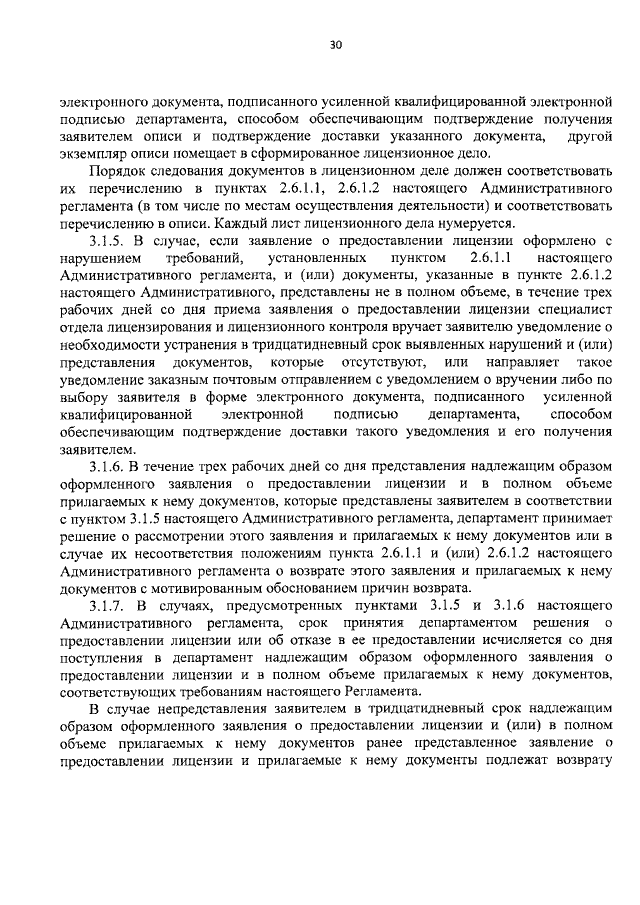 30

электронного документа, подписанного усиленной квалифицированной электронной подписью департамента, способом обеспечивающим подтверждение получения заявителем описи и подтверждение доставки указанного документа, другой экземпляр описи помещает в сформированное лицензионное дело.

Порядок следования документов в лицензионном деле должен соответствовать их перечислению в пунктах 2.6.1.1, 2.6.1.2 настоящего Административного регламента (в том числе по местам осуществления деятельности) и соответствовать перечислению в описи. Каждый лист лицензионного дела нумеруется.

3.1.5. В случае, если заявление о предоставлении лицензии оформлено с нарушением требований, установленных пунктом 2.6.1.1 настоящего Административного регламента, и (или) документы, указанные в пункте 2.6.1.2 настоящего Административного, представлены не в полном объеме, в течение трех рабочих дней со дня приема заявления о предоставлении лицензии специалист отдела лицензирования и лицензионного контроля вручает заявителю уведомление о необходимости устранения в тридцатидневный срок выявленных нарушений и (или) представления документов, которые отсутствуют, или направляет такое уведомление заказным почтовым отправлением с уведомлением о вручении либо по выбору заявителя в форме электронного документа, подписанного усиленной квалифицированной электронной подписью департамента, способом обеспечивающим подтверждение доставки такого уведомления и его получения заявителем.

3.1.6. В течение трех рабочих дней со дня представления надлежащим образом оформленного заявления о предоставлении лицензии и в полном объеме прилагаемых к нему документов, которые представлены заявителем в соответствии с пунктом 3.1.5 настоящего Административного регламента, департамент принимает решение о рассмотрении этого заявления и прилагаемых к нему документов или в случае их несоответствия положениям пункта 2.6.1.1 и (или) 2.6.1.2 настоящего Административного регламента о возврате этого заявления и прилагаемых к нему документов с мотивированным обоснованием причин возврата.

3.1.7. В случаях, предусмотренных пунктами 3.1.5 и 3.1.6 настоящего Административного регламента, срок принятия департаментом решения о предоставлении лицензии или об отказе в ее предоставлении исчисляется со дня поступления в департамент надлежащим образом оформленного заявления о предоставлении лицензии и в полном объеме прилагаемых к нему документов, соответствующих требованиям настоящего Регламента.

В случае непредставления заявителем в тридцатидневный срок надлежащим образом оформленного заявления о предоставлении лицензии и (или) в полном объеме прилагаемых к нему документов ранее представленное заявление о предоставлении лицензии и прилагаемые к нему документы подлежат возврату